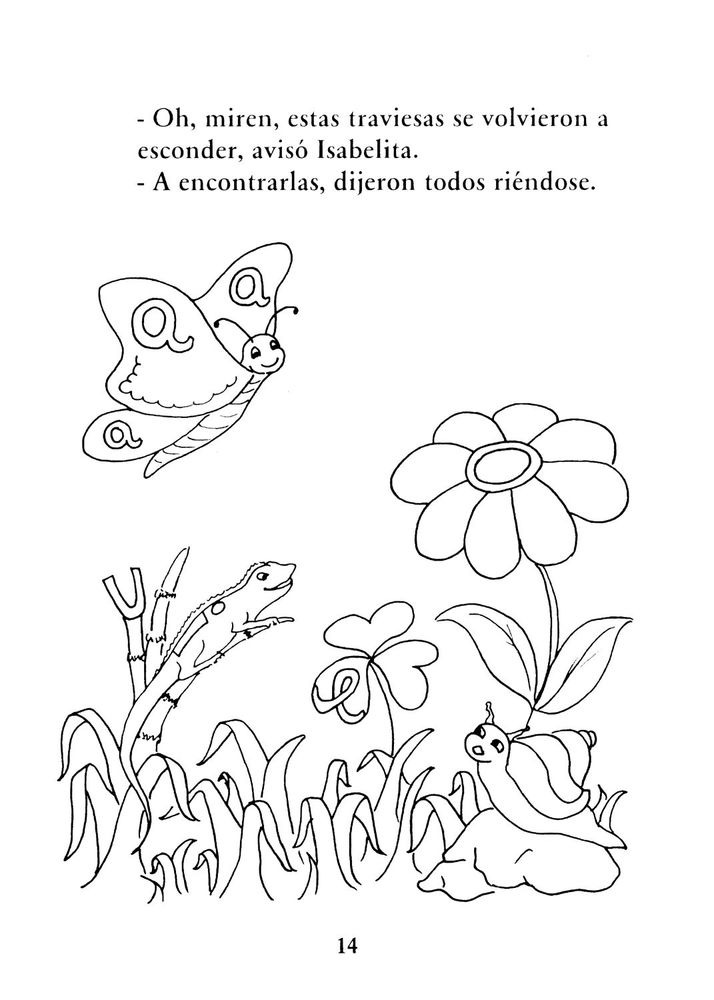 - Oh, miren, estas traviesas se volvieron a esconder, avisó Isabelita.
- A encontrarlas, dijeron todos riéndose.

a
a
a
u
e

14